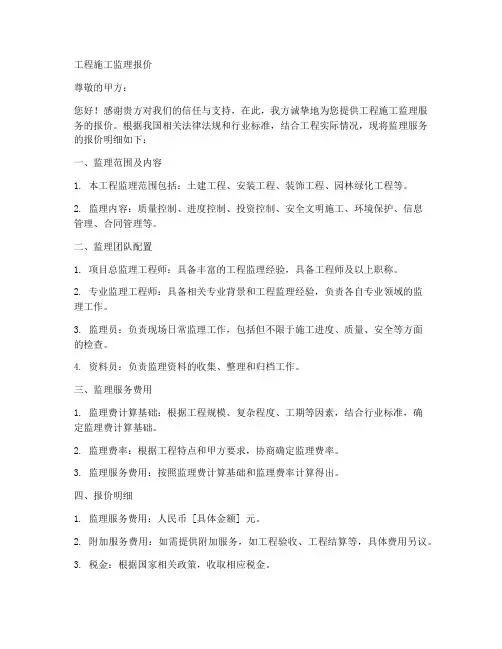 工程施工监理报价

尊敬的甲方：

您好！感谢贵方对我们的信任与支持，在此，我方诚挚地为您提供工程施工监理服务的报价。根据我国相关法律法规和行业标准，结合工程实际情况，现将监理服务的报价明细如下：

一、监理范围及内容

1. 本工程监理范围包括：土建工程、安装工程、装饰工程、园林绿化工程等。

2. 监理内容：质量控制、进度控制、投资控制、安全文明施工、环境保护、信息管理、合同管理等。

二、监理团队配置

1. 项目总监理工程师：具备丰富的工程监理经验，具备工程师及以上职称。

2. 专业监理工程师：具备相关专业背景和工程监理经验，负责各自专业领域的监理工作。

3. 监理员：负责现场日常监理工作，包括但不限于施工进度、质量、安全等方面的检查。

4. 资料员：负责监理资料的收集、整理和归档工作。

三、监理服务费用

1. 监理费计算基础：根据工程规模、复杂程度、工期等因素，结合行业标准，确定监理费计算基础。

2. 监理费率：根据工程特点和甲方要求，协商确定监理费率。

3. 监理服务费用：按照监理费计算基础和监理费率计算得出。

四、报价明细

1. 监理服务费用：人民币［具体金额］元。

2. 附加服务费用：如需提供附加服务，如工程验收、工程结算等，具体费用另议。

3. 税金：根据国家相关政策，收取相应税金。